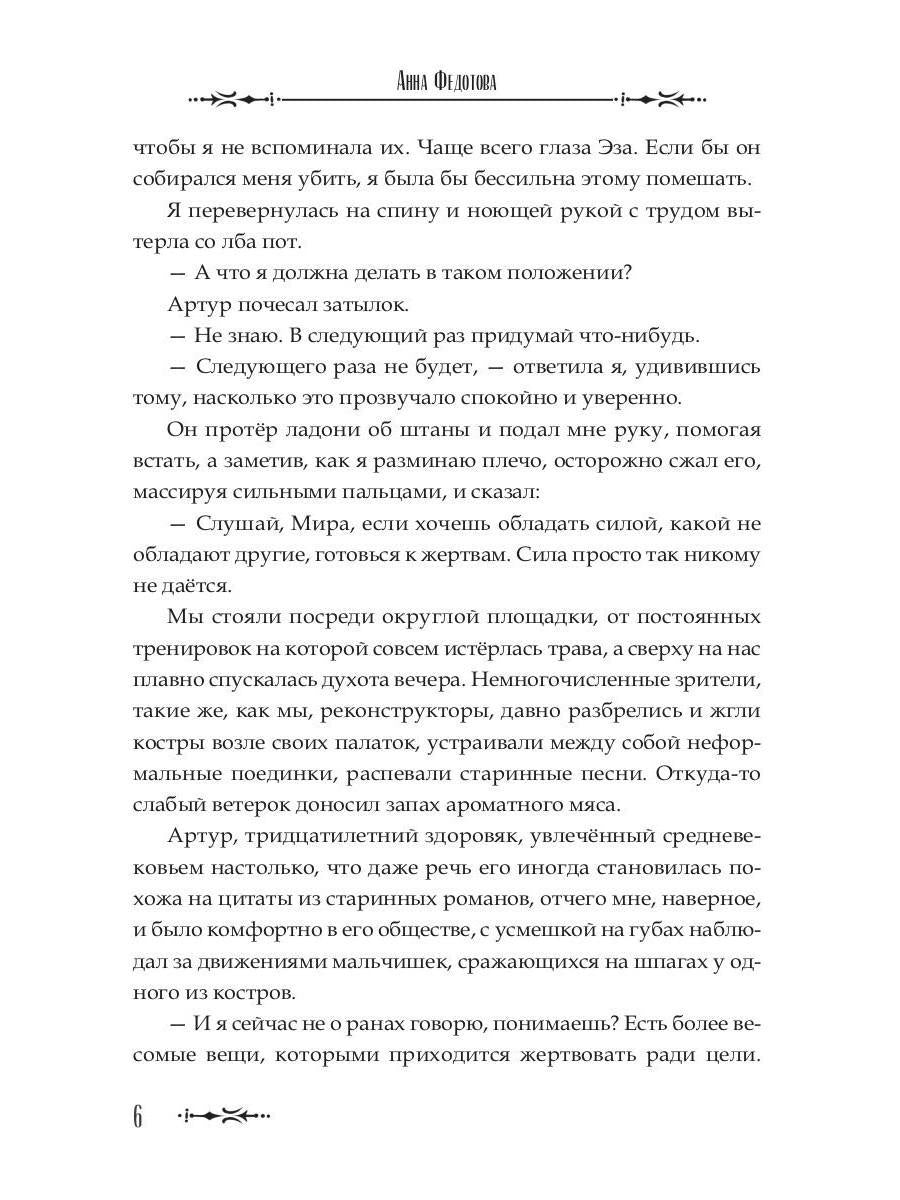 Анна Федотова

чтобы я не вспоминала их. Чаще всего глаза Эза. Если бы он собирался меня убить, я была бы бессильна этому помешать.

Я перевернулась на спину и ноющей рукой с трудом вытерла со лба пот.

— А что я должна делать в таком положении?

Артур почесал затылок.

— Не знаю. В следующий раз придумай что-нибудь.

— Следующего раза не будет, — ответила я, удивившись тому, насколько это прозвучало спокойно и уверенно.

Он протёр ладони об штаны и подал мне руку, помогая встать, а заметив, как я разминаю плечо, осторожно сжал его, массируя сильными пальцами, и сказал:

— Слушай, Мира, если хочешь обладать силой, какой не обладают другие, готовься к жертвам. Сила просто так никому не даётся.

Мы стояли посреди округлой площадки, от постоянных тренировок на которой совсем истёрлась трава, а сверху на нас плавно спускалась духота вечера. Немногочисленные зрители, такие же, как мы, реконструкторы, давно разбрелись и жгли костры возле своих палаток, устраивали между собой неформальные поединки, распевали старинные песни. Откуда-то слабый ветерок доносил запах ароматного мяса.

Артур, тридцатилетний здоровяк, увлечённый средневековьем настолько, что даже речь его иногда становилась похожа на цитаты из старинных романов, отчего мне, наверное, и было комфортно в его обществе, с усмешкой на губах наблюдал за движениями мальчишек, сражающихся на шпагах у одного из костров.

— И я сейчас не о ранах говорю, понимаешь? Есть более весомые вещи, которыми приходится жертвовать ради цели.

6